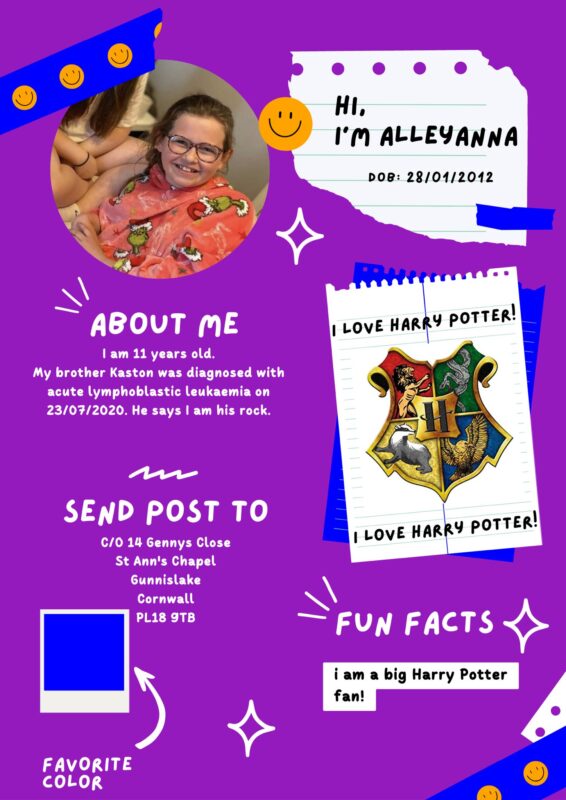 HI,
I'M ALLEYANNA

DOB: 28/01/2012

ABOUT ME

I am 11 years old.
My brother Kaston was diagnosed with acute lymphoblastic leukaemia on 23/07/2020. He says I am his rock.

I LOVE HARRY POTTER!

H

I LOVE HARRY POTTER!

SEND POST TO

C/O 14 Gennys Close
St Ann's Chapel
Gunnislake
Cornwall
PL18 9TB

FUN FACTS

i am a big Harry Potter fan!

FAVORITE COLOR